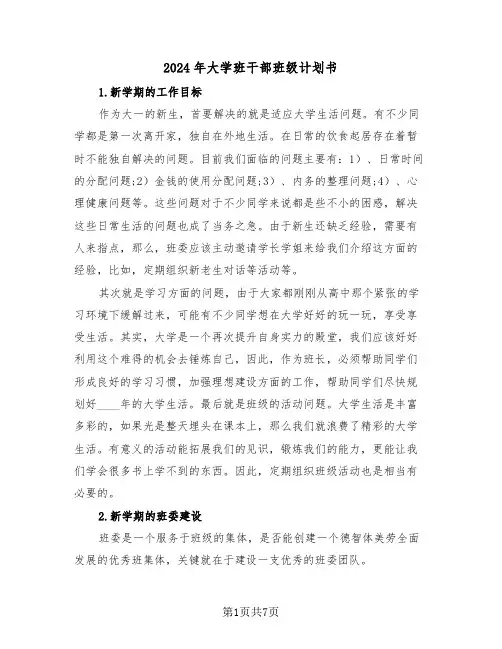 2024年大学班干部班级计划书

1.新学期的工作目标

作为大一的新生，首要解决的就是适应大学生活问题。有不少同学都是第一次离开家，独自在外地生活。在日常的饮食起居存在着暂时不能独自解决的问题。目前我们面临的问题主要有：1）、日常时间的分配问题;2）金钱的使用分配问题;3）、内务的整理问题;4）、心理健康问题等。这些问题对于不少同学来说都是些不小的困惑，解决这些日常生活的问题也成了当务之急。由于新生还缺乏经验，需要有人来指点，那么，班委应该主动邀请学长学姐来给我们介绍这方面的经验，比如，定期组织新老生对话等活动等。

其次就是学习方面的问题，由于大家都刚刚从高中那个紧张的学习环境下缓解过来，可能有不少同学想在大学好好的玩一玩，享受享受生活。其实，大学是一个再次提升自身实力的殿堂，我们应该好好利用这个难得的机会去锤炼自己，因此，作为班长，必须帮助同学们形成良好的学习习惯，加强理想建设方面的工作，帮助同学们尽快规划好____年的大学生活。最后就是班级的活动问题。大学生活是丰富多彩的，如果光是整天埋头在课本上，那么我们就浪费了精彩的大学生活。有意义的活动能拓展我们的见识，锻炼我们的能力，更能让我们学会很多书上学不到的东西。因此，定期组织班级活动也是相当有必要的。

2.新学期的班委建设

班委是一个服务于班级的集体，是否能创建一个德智体美劳全面发展的优秀班集体，关键就在于建设一支优秀的班委团队。

第1页共7页